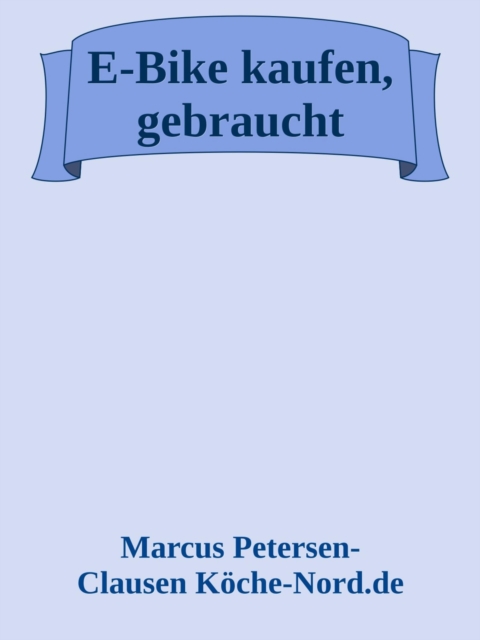 E-Bike kaufen, gebraucht

Marcus Petersen-Clausen Köche-Nord.de